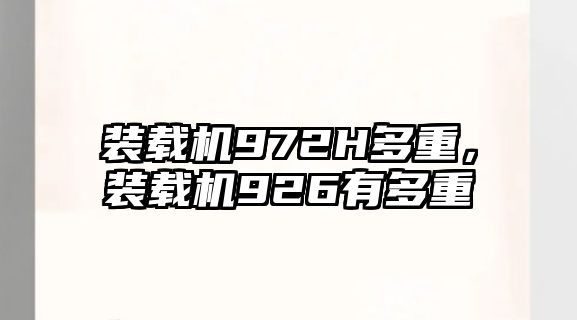 装载机972H多重，
装载机926有多重